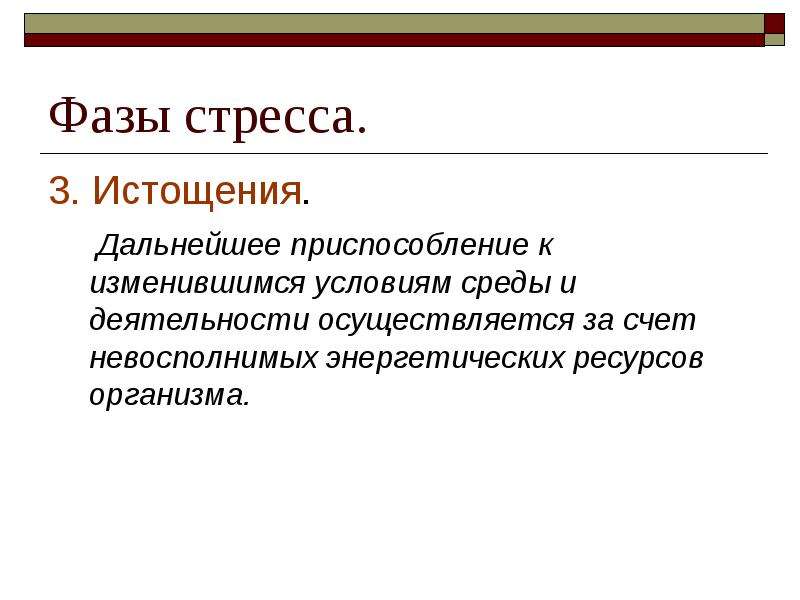 Фазы стресса.

3. Истощения.

Дальнейшее приспособление к изменившимся условиям среды и деятельности осуществляется за счет невосполнимых энергетических ресурсов организма.